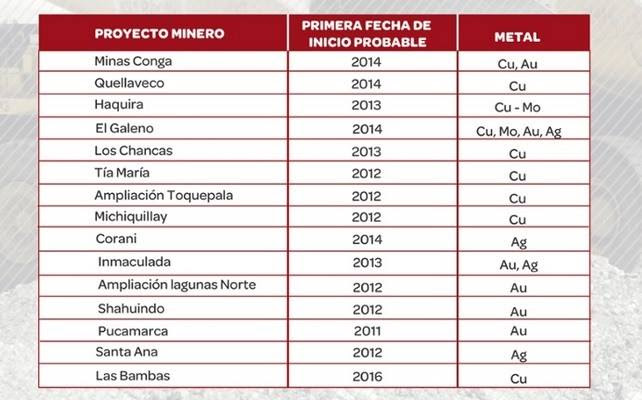 | PROYECTO MINERO | PRIMERA FECHA DE INICIO PROBABLE | METAL |
|---|---|---|
| Minas Conga | 2014 | Cu, Au |
| Quellaveco | 2014 | Cu |
| Haquira | 2013 | Cu - Mo |
| El Galeno | 2014 | Cu, Mo, Au, Ag |
| Los Chancas | 2013 | Cu |
| Tía María | 2012 | Cu |
| Ampliación Toquepala | 2012 | Cu |
| Michiquillay | 2012 | Cu |
| Corani | 2014 | Ag |
| Inmaculada | 2013 | Au, Ag |
| Ampliación lagunas Norte | 2012 | Au |
| Shahuindo | 2012 | Au |
| Pucamarca | 2011 | Au |
| Santa Ana | 2012 | Ag |
| Las Bambas | 2016 | Cu |